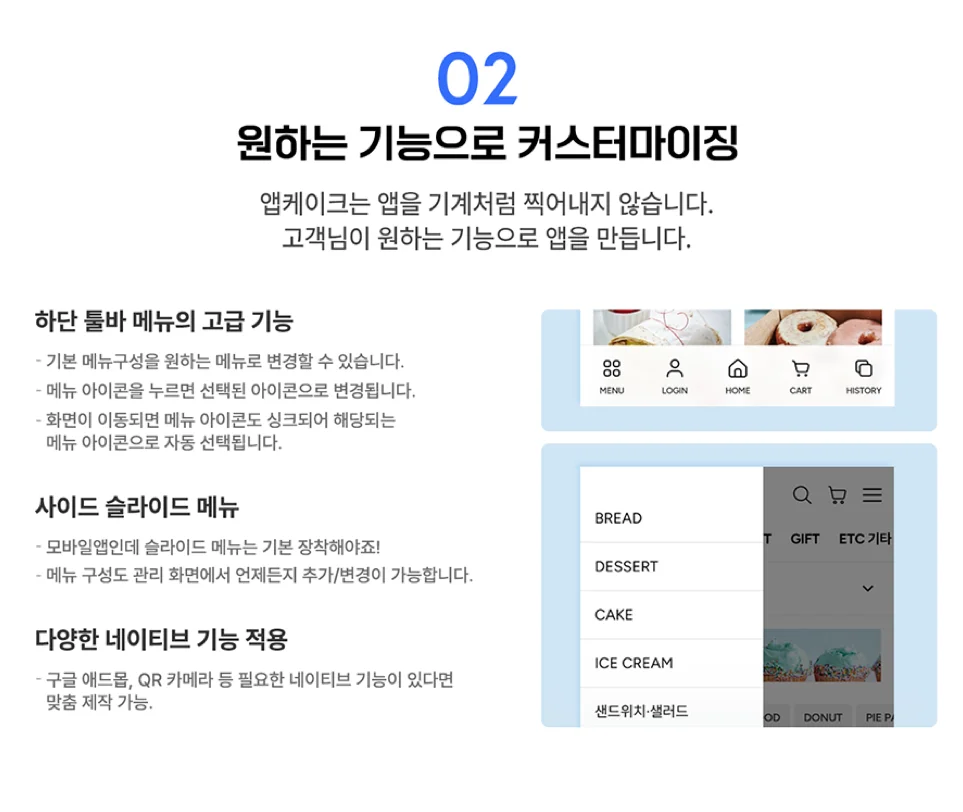 02
원하는 기능으로 커스터마이징

앱케이크는 앱을 기계처럼 찍어내지 않습니다.
고객님이 원하는 기능으로 앱을 만듭니다.

하단 툴바 메뉴의 고급 기능

- 기본 메뉴구성을 원하는 메뉴로 변경할 수 있습니다.
- 메뉴 아이콘을 누르면 선택된 아이콘으로 변경됩니다.
- 화면이 이동되면 메뉴 아이콘도 싱크되어 해당되는 메뉴 아이콘으로 자동 선택됩니다.

사이드 슬라이드 메뉴

- 모바일앱인데 슬라이드 메뉴는 기본 장착해야죠!
- 메뉴 구성도 관리 화면에서 언제든지 추가/변경이 가능합니다.

다양한 네이티브 기능 적용

- 구글 애드몹, QR 카메라 등 필요한 네이티브 기능이 있다면 맞춤 제작 가능.

MENU LOGIN HOME CART HISTORY

BREAD
DESSERT
CAKE
ICE CREAM
샌드위치·샐러드

T GIFT ETC 기타

OD DONUT PIE PA